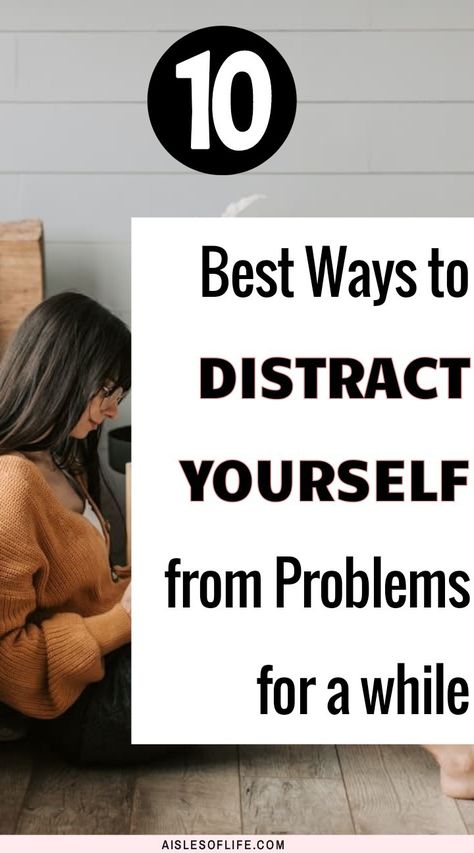 10

Best Ways to DISTRACT YOURSELF from Problems for a while

AISLESOFLIFE.COM